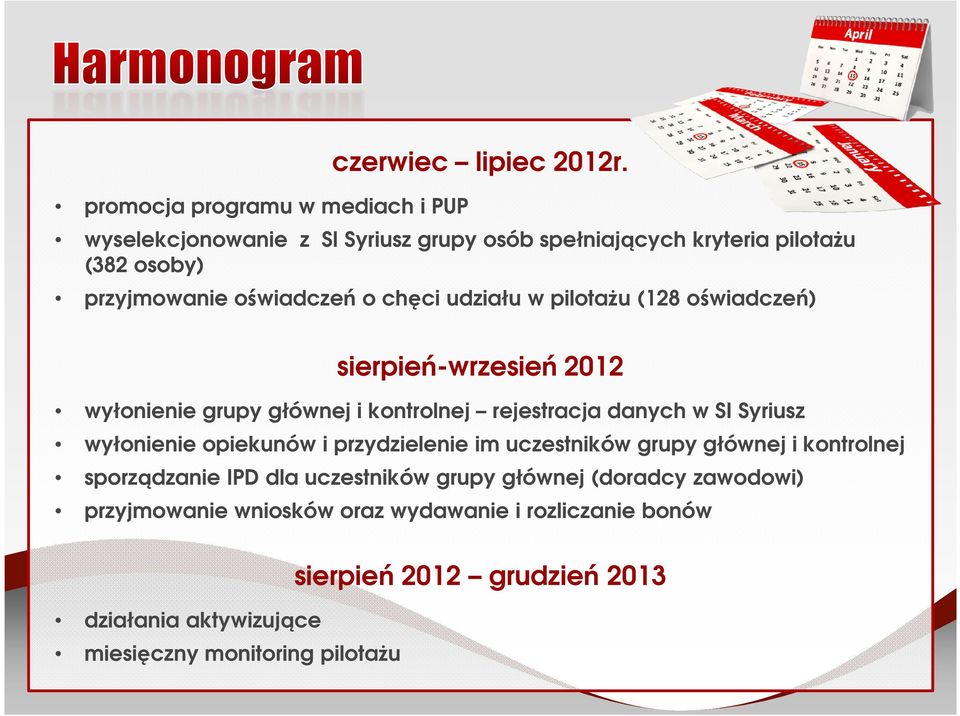 Harmonogram

April

March

January

czerwiec – lipiec 2012r.

• promocja programu w mediach i PUP
• wyselekcjonowanie z SI Syriusz grupy osób spełniających kryteria pilotażu (382 osoby)
• przyjmowanie oświadczeń o chęci udziału w pilotażu (128 oświadczeń)

sierpień-wrzesień 2012

• wyłonienie grupy głównej i kontrolnej – rejestracja danych w SI Syriusz
• wyłonienie opiekunów i przydzielenie im uczestników grupy głównej i kontrolnej
• sporządzanie IPD dla uczestników grupy głównej (doradcy zawodowi)
• przyjmowanie wniosków oraz wydawanie i rozliczanie bonów

sierpień 2012 – grudzień 2013

• działania aktywizujące
• miesięczny monitoring pilotażu